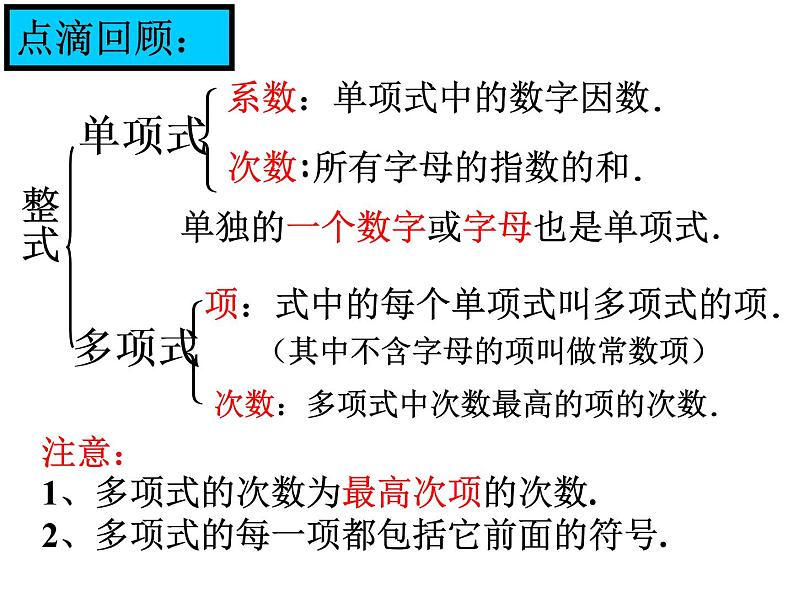 点滴回顾：

整式

单项式

系数：单项式中的数字因数.

次数:所有字母的指数的和.

单独的一个数字或字母也是单项式.

多项式

项：式中的每个单项式叫多项式的项.

（其中不含字母的项叫做常数项）

次数：多项式中次数最高的项的次数.

注意：

1、多项式的次数为最高次项的次数.

2、多项式的每一项都包括它前面的符号.